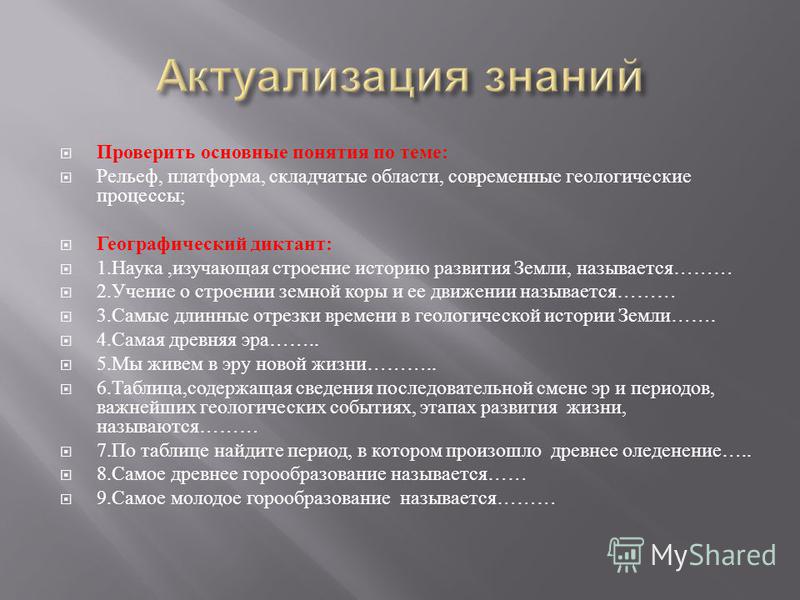 Актуализация знаний

Проверить основные понятия по теме:

Рельеф, платформа, складчатые области, современные геологические процессы;

Географический диктант:

1.Наука ,изучающая строение историю развития Земли, называется………

2.Учение о строении земной коры и ее движении называется………

3.Самые длинные отрезки времени в геологической истории Земли…….

4.Самая древняя эра……..

5.Мы живем в эру новой жизни………..

6.Таблица,содержащая сведения последовательной смене эр и периодов, важнейших геологических событиях, этапах развития жизни, называются………

7.По таблице найдите период, в котором произошло древнее оледенение…..

8.Самое древнее горообразование называется……

9.Самое молодое горообразование называется………

MyShared